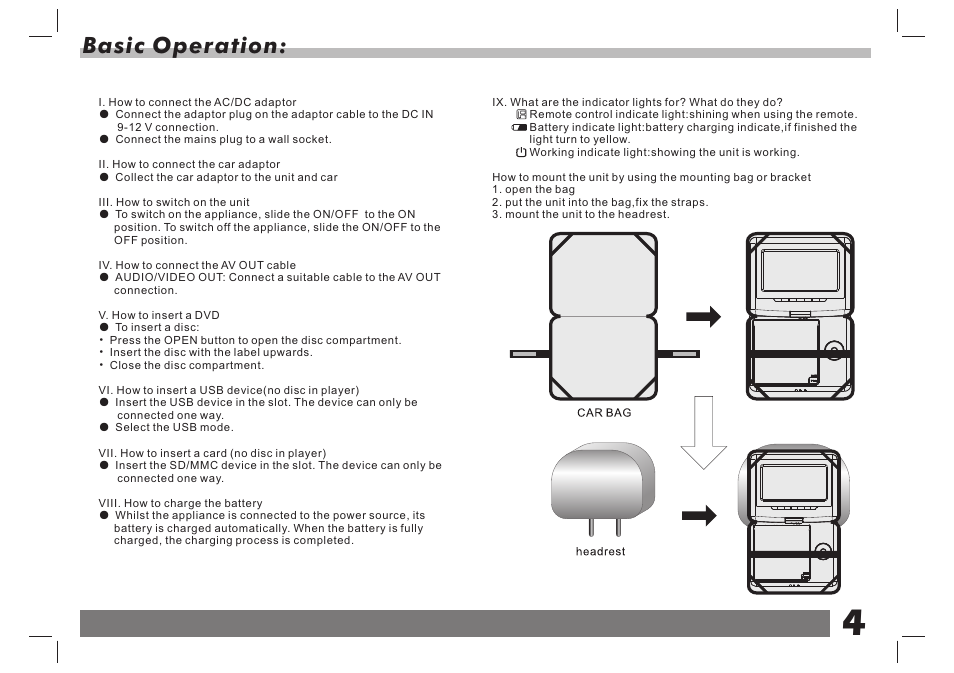 Basic Operation:

I. How to connect the AC/DC adaptor
● Connect the adaptor plug on the adaptor cable to the DC IN 9-12 V connection.
● Connect the mains plug to a wall socket.

II. How to connect the car adaptor
● Collect the car adaptor to the unit and car

III. How to switch on the unit
● To switch on the appliance, slide the ON/OFF to the ON position. To switch off the appliance, slide the ON/OFF to the OFF position.

IV. How to connect the AV OUT cable
● AUDIO/VIDEO OUT: Connect a suitable cable to the AV OUT connection.

V. How to insert a DVD
● To insert a disc:
• Press the OPEN button to open the disc compartment.
• Insert the disc with the label upwards.
• Close the disc compartment.

VI. How to insert a USB device(no disc in player)
● Insert the USB device in the slot. The device can only be connected one way.
● Select the USB mode.

VII. How to insert a card (no disc in player)
● Insert the SD/MMC device in the slot. The device can only be connected one way.

VIII. How to charge the battery
● Whilst the appliance is connected to the power source, its battery is charged automatically. When the battery is fully charged, the charging process is completed.

IX. What are the indicator lights for? What do they do?
Remote control indicate light:shining when using the remote.
Battery indicate light:battery charging indicate,if finished the light turn to yellow.
Working indicate light:showing the unit is working.

How to mount the unit by using the mounting bag or bracket
1. open the bag
2. put the unit into the bag,fix the straps.
3. mount the unit to the headrest.

CAR BAG

headrest

4